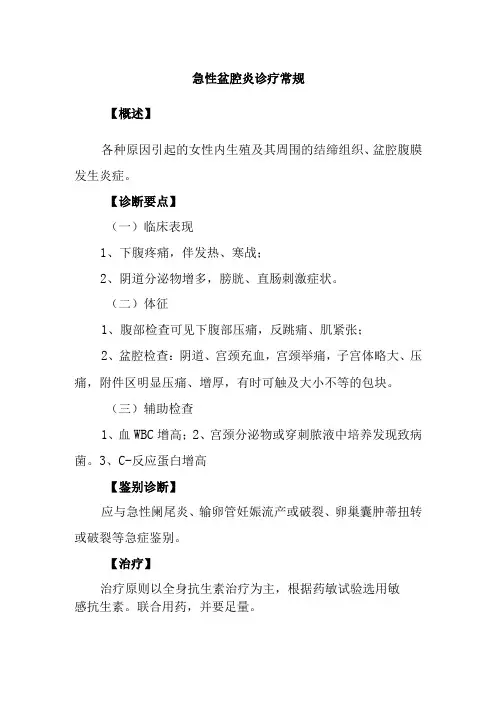 急性盆腔炎诊疗常规

【概述】

各种原因引起的女性内生殖及其周围的结缔组织、盆腔腹膜发生炎症。

【诊断要点】

（一）临床表现

1、下腹疼痛，伴发热、寒战；

2、阴道分泌物增多，膀胱、直肠刺激症状。

（二）体征

1、腹部检查可见下腹部压痛，反跳痛、肌紧张；

2、盆腔检查：阴道、宫颈充血，宫颈举痛，子宫体略大、压痛，附件区明显压痛、增厚，有时可触及大小不等的包块。

（三）辅助检查

1、血 WBC 增高；2、宫颈分泌物或穿刺脓液中培养发现致病菌。3、C-反应蛋白增高

【鉴别诊断】

应与急性阑尾炎、输卵管妊娠流产或破裂、卵巢囊肿蒂扭转或破裂等急症鉴别。

【治疗】

治疗原则以全身抗生素治疗为主，根据药敏试验选用敏感抗生素。联合用药，并要足量。